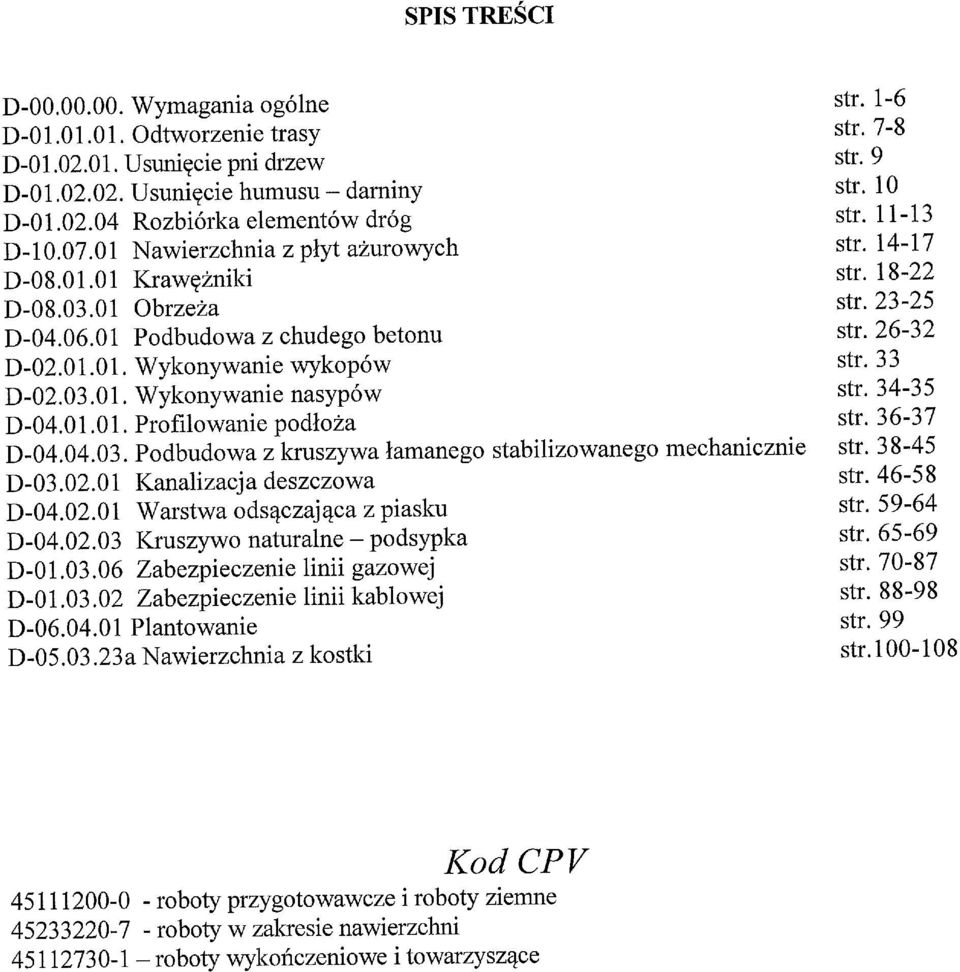 SPIS TREŚCI

D-00.00.00. Wymagania ogólne str. 1-6
D-01.01.01. Odtworzenie trasy str. 7-8
D-01.02.01. Usunięcie pni drzew str. 9
D-01.02.02. Usunięcie humusu – darniny str. 10
D-01.02.04 Rozbiórka elementów dróg str. 11-13
D-10.07.01 Nawierzchnia z płyt ażurowych str. 14-17
D-08.01.01 Krawężniki str. 18-22
D-08.03.01 Obrzeża str. 23-25
D-04.06.01 Podbudowa z chudego betonu str. 26-32
D-02.01.01. Wykonywanie wykopów str. 33
D-02.03.01. Wykonywanie nasypów str. 34-35
D-04.01.01. Profilowanie podłoża str. 36-37
D-04.04.03. Podbudowa z kruszywa łamanego stabilizowanego mechanicznie str. 38-45
D-03.02.01 Kanalizacja deszczowa str. 46-58
D-04.02.01 Warstwa odsączająca z piasku str. 59-64
D-04.02.03 Kruszywo naturalne – podsypka str. 65-69
D-01.03.06 Zabezpieczenie linii gazowej str. 70-87
D-01.03.02 Zabezpieczenie linii kablowej str. 88-98
D-06.04.01 Plantowanie str. 99
D-05.03.23a Nawierzchnia z kostki str.100-108

Kod CPV

45111200-0 - roboty przygotowawcze i roboty ziemne
45233220-7 - roboty w zakresie nawierzchni
45112730-1 – roboty wykończeniowe i towarzyszące